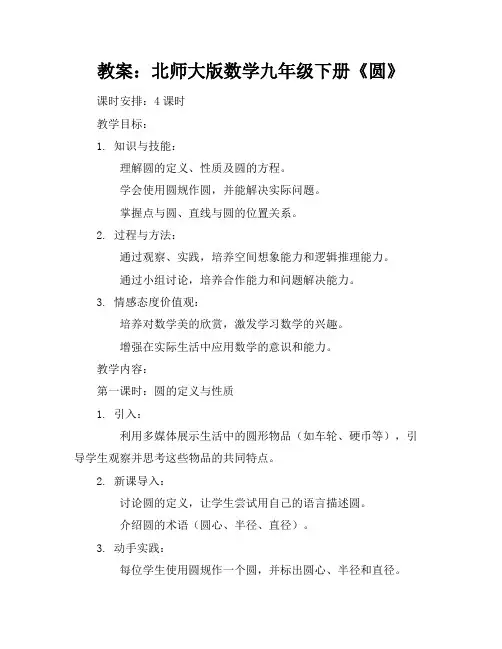 教案：北师大版数学九年级下册《圆》

课时安排：4 课时

教学目标：

1. 知识与技能：

理解圆的定义、性质及圆的方程。

学会使用圆规作圆，并能解决实际问题。

掌握点与圆、直线与圆的位置关系。

2. 过程与方法：

通过观察、实践，培养空间想象能力和逻辑推理能力。

通过小组讨论，培养合作能力和问题解决能力。

3. 情感态度价值观：

培养对数学美的欣赏，激发学习数学的兴趣。

增强在实际生活中应用数学的意识和能力。

教学内容：

第一课时：圆的定义与性质

1. 引入：

利用多媒体展示生活中的圆形物品（如车轮、硬币等），引导学生观察并思考这些物品的共同特点。

2. 新课导入：

讨论圆的定义，让学生尝试用自己的语言描述圆。

介绍圆的术语（圆心、半径、直径）。

3. 动手实践：

每位学生使用圆规作一个圆，并标出圆心、半径和直径。